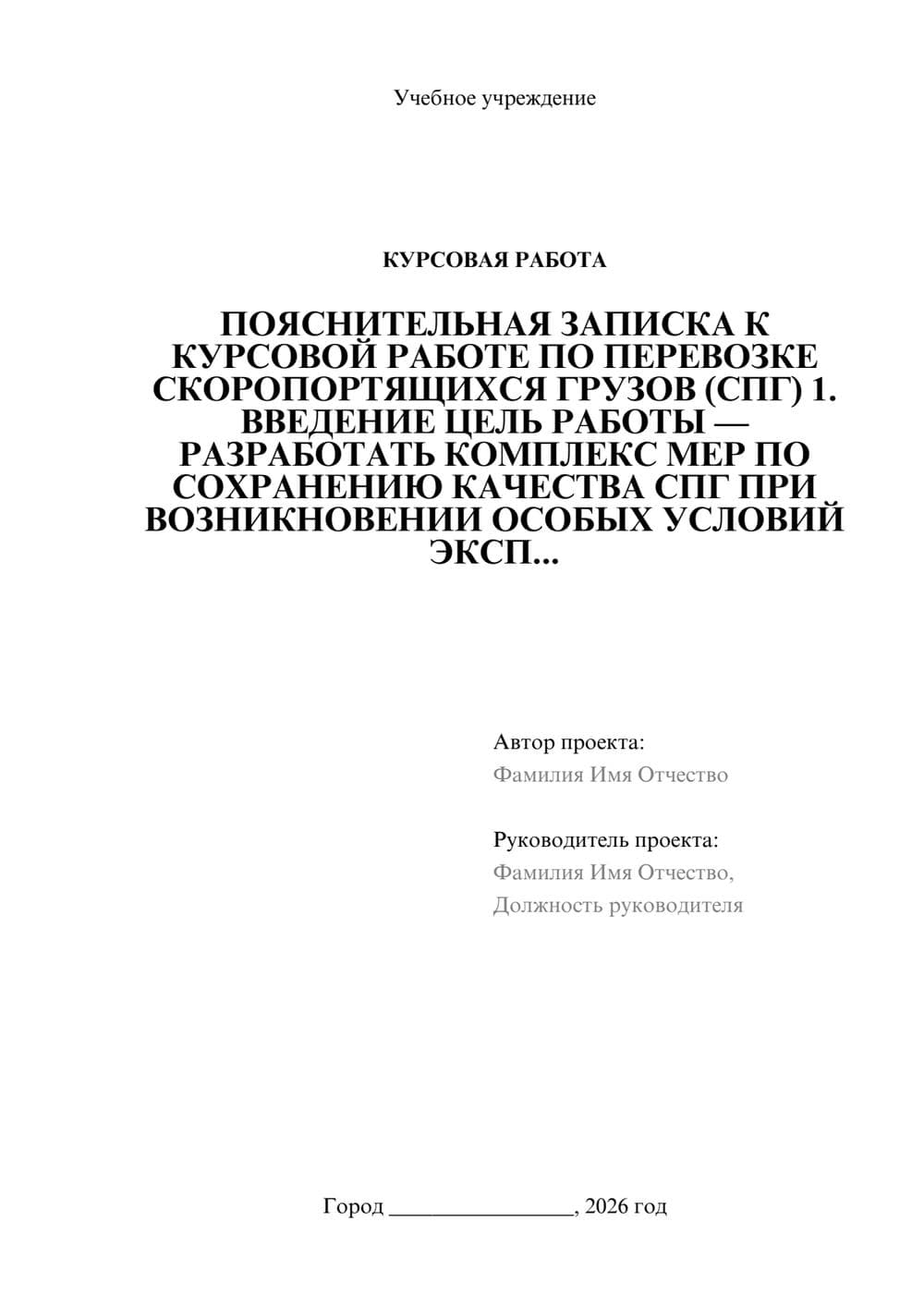 Учебное учреждение

КУРСОВАЯ РАБОТА

ПОЯСНИТЕЛЬНАЯ ЗАПИСКА К КУРСОВОЙ РАБОТЕ ПО ПЕРЕВОЗКЕ СКОРОПОРТЯЩИХСЯ ГРУЗОВ (СПГ) 1. ВВЕДЕНИЕ ЦЕЛЬ РАБОТЫ — РАЗРАБОТАТЬ КОМПЛЕКС МЕР ПО СОХРАНЕНИЮ КАЧЕСТВА СПГ ПРИ ВОЗНИКНОВЕНИИ ОСОБЫХ УСЛОВИЙ ЭКСП...

Автор проекта:
Фамилия Имя Отчество

Руководитель проекта:
Фамилия Имя Отчество,
Должность руководителя

Город ________________, 2026 год